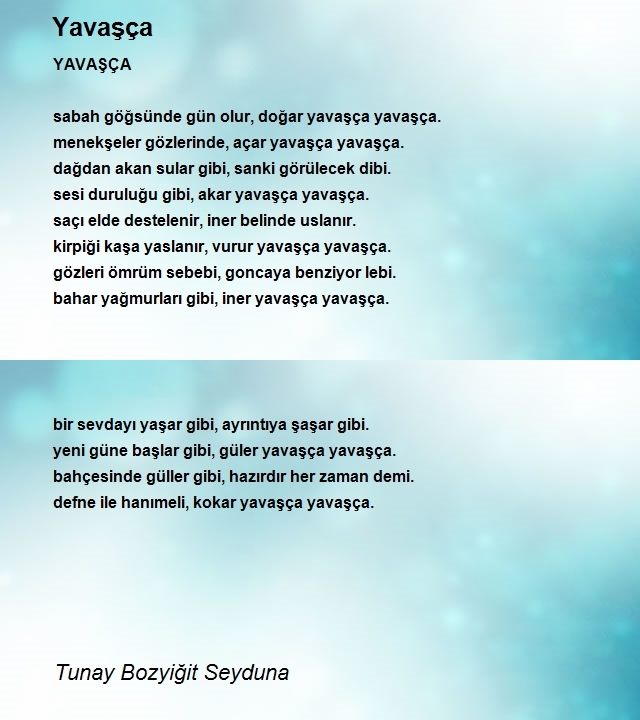 Yavaşça

YAVAŞÇA

sabah göğsünde gün olur, doğar yavaşça yavaşça.
menekşeler gözlerinde, açar yavaşça yavaşça.
dağdan akan sular gibi, sanki görülecek dibi.
sesi duruluğu gibi, akar yavaşça yavaşça.
saçı elde destelenir, iner belinde uslanır.
kirpiği kaşa yaslanır, vurur yavaşça yavaşça.
gözleri ömrüm sebebi, goncaya benziyor lebi.
bahar yağmurları gibi, iner yavaşça yavaşça.

bir sevdayı yaşar gibi, ayrıntıya şaşar gibi.
yeni güne başlar gibi, güler yavaşça yavaşça.
bahçesinde güller gibi, hazırdır her zaman demi.
defne ile hanımeli, kokar yavaşça yavaşça.

Tunay Bozyiğit Seyduna